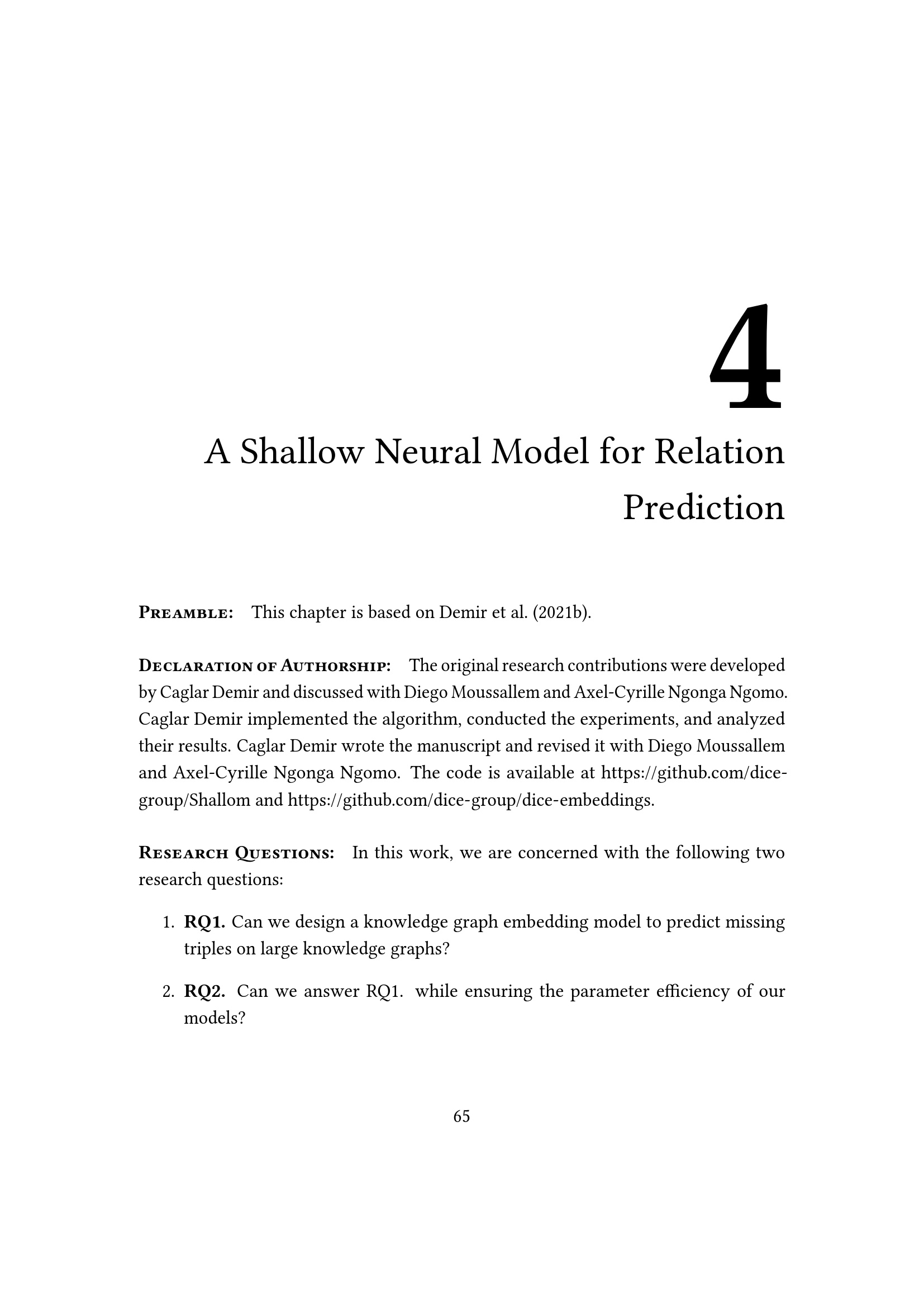 4

A Shallow Neural Model for Relation Prediction

Preamble: This chapter is based on Demir et al. (2021b).

Declaration of Authorship: The original research contributions were developed by Caglar Demir and discussed with Diego Moussallem and Axel-Cyrille Ngonga Ngomo. Caglar Demir implemented the algorithm, conducted the experiments, and analyzed their results. Caglar Demir wrote the manuscript and revised it with Diego Moussallem and Axel-Cyrille Ngonga Ngomo. The code is available at https://github.com/dice-group/Shallom and https://github.com/dice-group/dice-embeddings.

Research Questions: In this work, we are concerned with the following two research questions:

1. RQ1. Can we design a knowledge graph embedding model to predict missing triples on large knowledge graphs?

2. RQ2. Can we answer RQ1. while ensuring the parameter efficiency of our models?

65